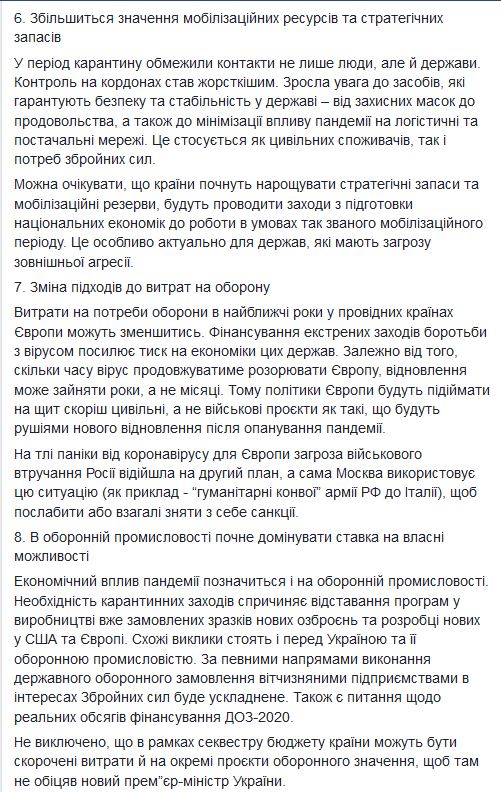 6. Збільшиться значення мобілізаційних ресурсів та стратегічних запасів

У період карантину обмежили контакти не лише люди, але й держави. Контроль на кордонах став жорсткішим. Зросла увага до засобів, які гарантують безпеку та стабільність у державі – від захисних масок до продовольства, а також до мінімізації впливу пандемії на логістичні та постачальні мережі. Це стосується як цивільних споживачів, так і потреб збройних сил.

Можна очікувати, що країни почнуть нарощувати стратегічні запаси та мобілізаційні резерви, будуть проводити заходи з підготовки національних економік до роботи в умовах так званого мобілізаційного періоду. Це особливо актуально для держав, які мають загрозу зовнішньої агресії.

7. Зміна підходів до витрат на оборону

Витрати на потреби оборони в найближчі роки у провідних країнах Європи можуть зменшитись. Фінансування екстрених заходів боротьби з вірусом посилює тиск на економіки цих держав. Залежно від того, скільки часу вірус продовжуватиме розорювати Європу, відновлення може зайняти роки, а не місяці. Тому політики Європи будуть підіймати на щит скоріш цивільні, а не військові проєкти як такі, що будуть рушіями нового відновлення після опанування пандемії.

На тлі паніки від коронавірусу для Європи загроза військового втручання Росії відійшла на другий план, а сама Москва використовує цю ситуацію (як приклад - "гуманітарні конвої" армії РФ до Італії), щоб послабити або взагалі зняти з себе санкції.

8. В оборонній промисловості почне домінувати ставка на власні можливості

Економічний вплив пандемії позначиться і на оборонній промисловості. Необхідність карантинних заходів спричиняє відставання програм у виробництві вже замовлених зразків нових озброєнь та розробці нових у США та Європі. Схожі виклики стоять і перед Україною та її оборонною промисловістю. За певними напрямами виконання державного оборонного замовлення вітчизняними підприємствами в інтересах Збройних сил буде ускладнене. Також є питання щодо реальних обсягів фінансування ДОЗ-2020.

Не виключено, що в рамках секвестру бюджету країни можуть бути скорочені витрати й на окремі проєкти оборонного значення, щоб там не обіцяв новий прем"єр-міністр України.